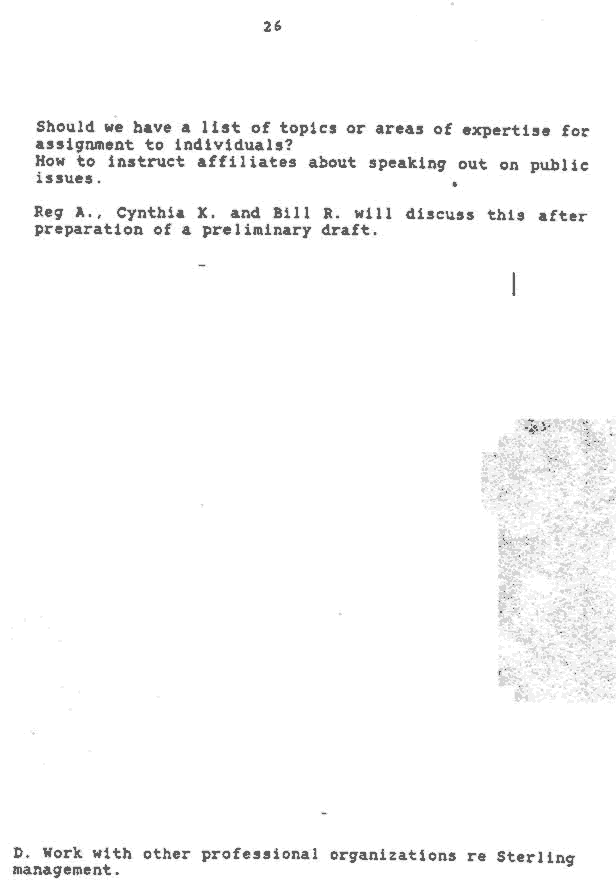 26

Should we have a list of topics or areas of expertise for assignment to individuals?
How to instruct affiliates about speaking out on public issues.

Reg A., Cynthia K. and Bill R. will discuss this after preparation of a preliminary draft.

D. Work with other professional organizations re Sterling management.